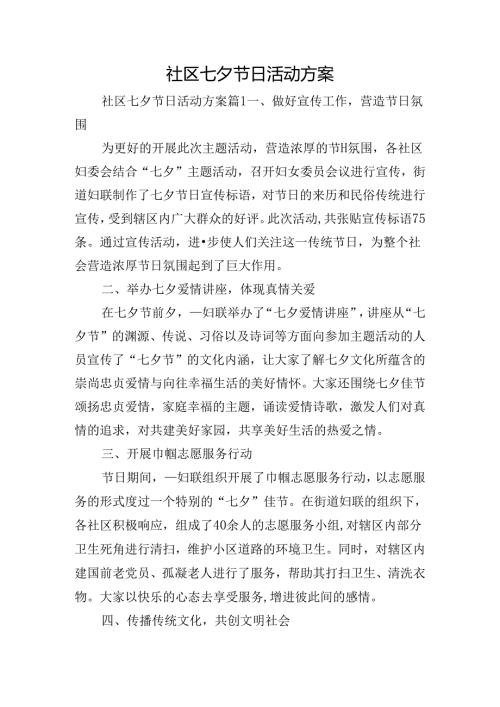 社区七夕节日活动方案

社区七夕节日活动方案篇1一、做好宣传工作，营造节日氛围

为更好的开展此次主题活动，营造浓厚的节H氛围，各社区妇委会结合“七夕”主题活动，召开妇女委员会议进行宣传，街道妇联制作了七夕节日宣传标语，对节日的来历和民俗传统进行宣传，受到辖区内广大群众的好评。此次活动，共张贴宣传标语75条。通过宣传活动，进•步使人们关注这一传统节日，为整个社会营造浓厚节日氛围起到了巨大作用。

二、举办七夕爱情讲座，体现真情关爱

在七夕节前夕，一妇联举办了“七夕爱情讲座”，讲座从“七夕节”的渊源、传说、习俗以及诗词等方面向参加主题活动的人员宣传了“七夕节”的文化内涵，让大家了解七夕文化所蕴含的崇尚忠贞爱情与向往幸福生活的美好情怀。大家还围绕七夕佳节颂扬忠贞爱情，家庭幸福的主题，诵读爱情诗歌，激发人们对真情的追求，对共建美好家园，共享美好生活的热爱之情。

三、开展巾帼志愿服务行动

节日期间，一妇联组织开展了巾帼志愿服务行动，以志愿服务的形式度过一个特别的“七夕”佳节。在街道妇联的组织下，各社区积极响应，组成了40余人的志愿服务小组，对辖区内部分卫生死角进行清扫，维护小区道路的环境卫生。同时，对辖区内建国前老党员、孤凝老人进行了服务，帮助其打扫卫生、清洗衣物。大家以快乐的心态去享受服务，增进彼此间的感情。

四、传播传统文化，共创文明社会